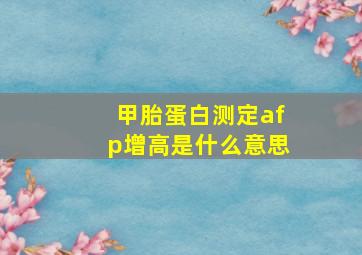 甲胎蛋白测定afp增高是什么意思